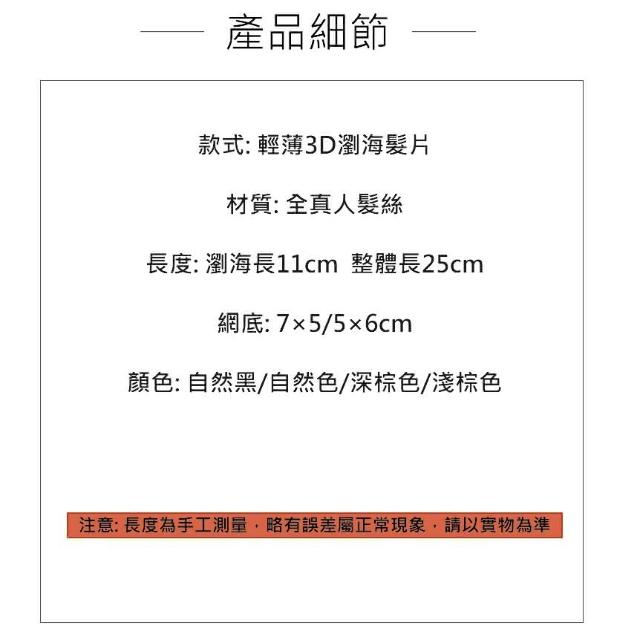 產品細節

款式: 輕薄3D瀏海髮片

材質: 全真人髮絲

長度: 瀏海長11cm 整體長25cm

網底: 7×5/5×6cm

顏色: 自然黑/自然色/深棕色/淺棕色

注意: 長度為手工測量，略有誤差屬正常現象，請以實物為準